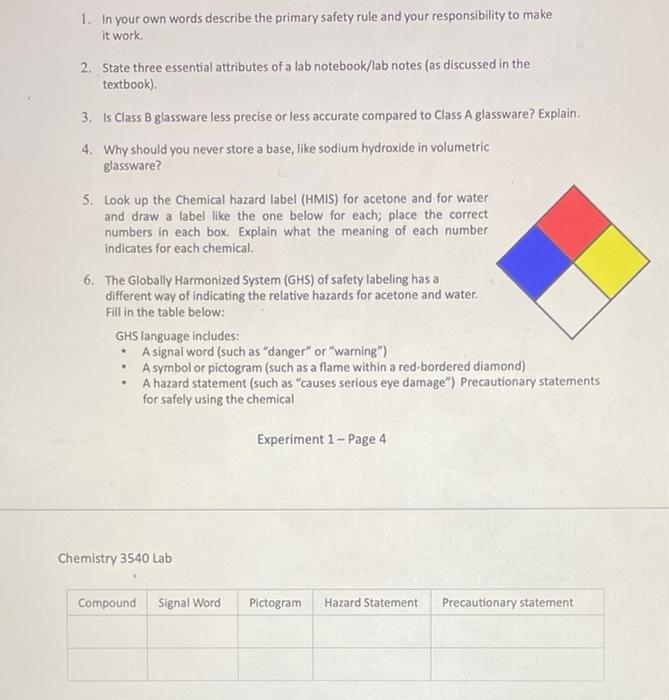 1. In your own words describe the primary safety rule and your responsibility to make it work.

2. State three essential attributes of a lab notebook/lab notes (as discussed in the textbook).

3. Is Class B glassware less precise or less accurate compared to Class A glassware? Explain.

4. Why should you never store a base, like sodium hydroxide in volumetric glassware?

5. Look up the Chemical hazard label (HMIS) for acetone and for water and draw a label like the one below for each; place the correct numbers in each box. Explain what the meaning of each number indicates for each chemical.

6. The Globally Harmonized System (GHS) of safety labeling has a different way of indicating the relative hazards for acetone and water. Fill in the table below:

GHS language includes:
• A signal word (such as "danger" or "warning")
• A symbol or pictogram (such as a flame within a red-bordered diamond)
• A hazard statement (such as "causes serious eye damage") Precautionary statements for safely using the chemical

Experiment 1 – Page 4

Chemistry 3540 Lab

| Compound | Signal Word | Pictogram | Hazard Statement | Precautionary statement |
|---|---|---|---|---|
| | | | | |
| | | | | |